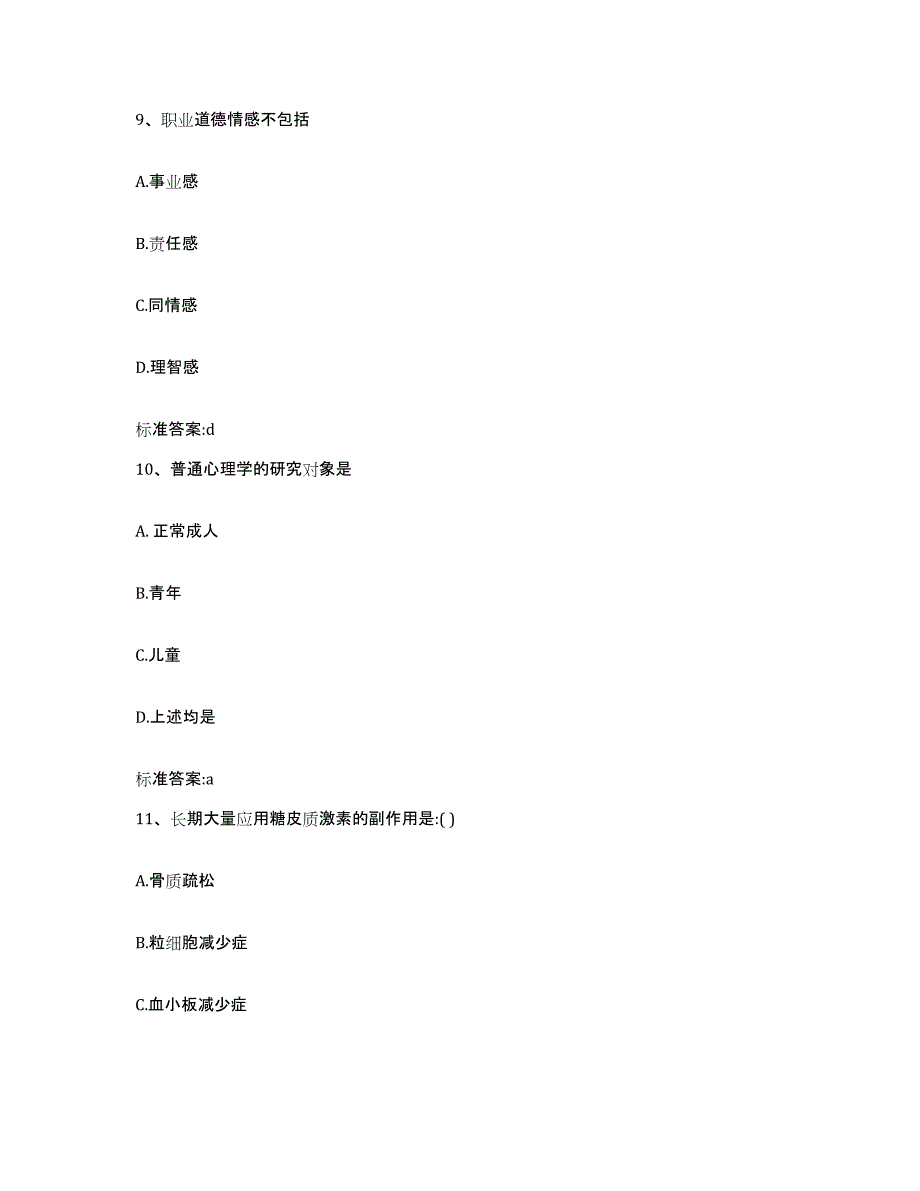 9、职业道德情感不包括

A.事业感

B.责任感

C.同情感

D.理智感

标准答案:d

10、普通心理学的研究对象是

A. 正常成人

B.青年

C.儿童

D.上述均是

标准答案:a

11、长期大量应用糖皮质激素的副作用是:( )

A.骨质疏松

B.粒细胞减少症

C.血小板减少症